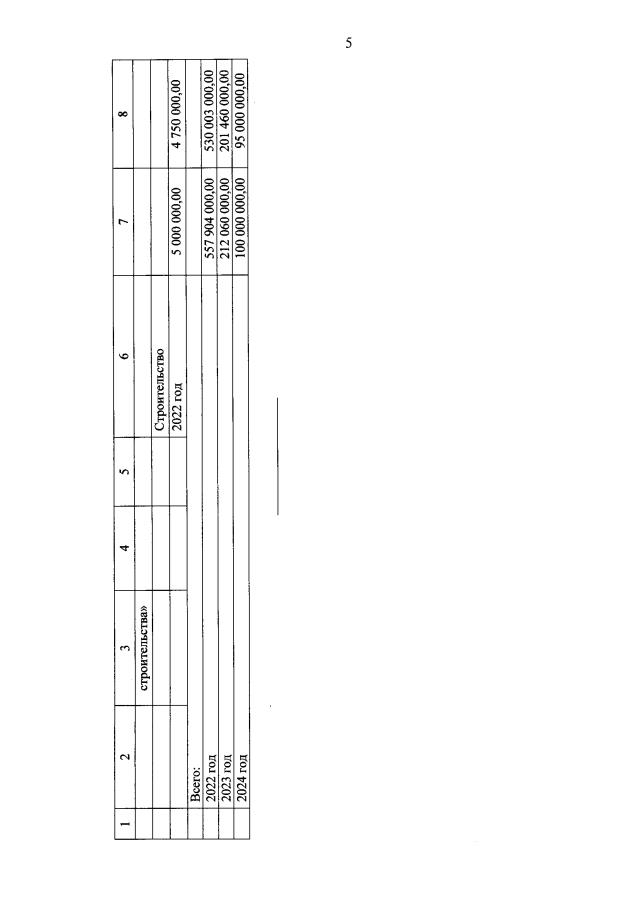 5

| 1 | 2 | 3 | 4 | 5 | 6 | 7 | 8 |
|---|---|---|---|---|---|---|---|
| | | строительства» | | | | | |
| | | | | | Строительство | | |
| | | | | | 2022 год | 5 000 000,00 | 4 750 000,00 |
| | Всего: | | | | | | |
| | 2022 год | | | | | 557 904 000,00 | 530 003 000,00 |
| | 2023 год | | | | | 212 060 000,00 | 201 460 000,00 |
| | 2024 год | | | | | 100 000 000,00 | 95 000 000,00 |